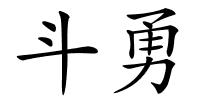 斗勇